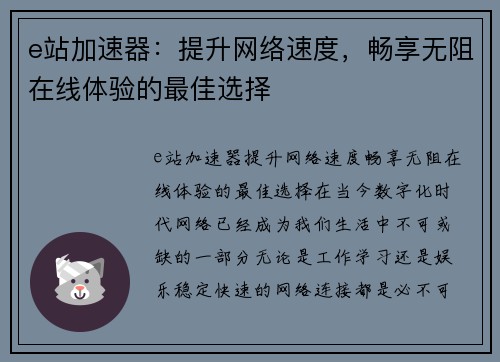 e站加速器：提升网络速度，畅享无阻在线体验的最佳选择

e站加速器提升网络速度畅享无阻在线体验的最佳选择在当今数字化时代网络已经成为我们生活中不可或缺的一部分无论是工作学习还是娱乐稳定快速的网络连接都是必不可